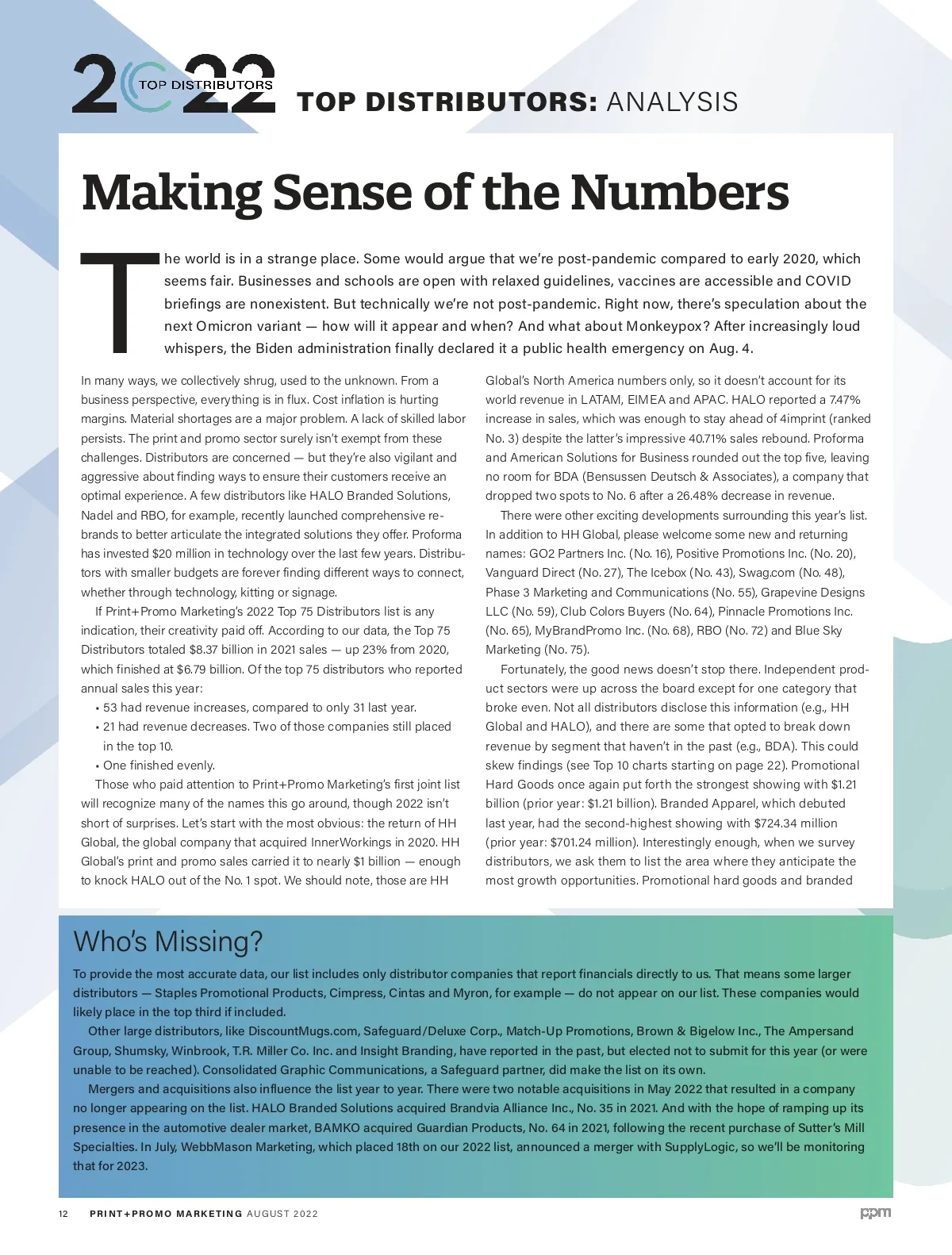 2022 TOP DISTRIBUTORS TOP DISTRIBUTORS: ANALYSIS

Making Sense of the Numbers

The world is in a strange place. Some would argue that we're post-pandemic compared to early 2020, which seems fair. Businesses and schools are open with relaxed guidelines, vaccines are accessible and COVID briefings are nonexistent. But technically we're not post-pandemic. Right now, there's speculation about the next Omicron variant — how will it appear and when? And what about Monkeypox? After increasingly loud whispers, the Biden administration finally declared it a public health emergency on Aug. 4.

In many ways, we collectively shrug, used to the unknown. From a business perspective, everything is in flux. Cost inflation is hurting margins. Material shortages are a major problem. A lack of skilled labor persists. The print and promo sector surely isn't exempt from these challenges. Distributors are concerned — but they're also vigilant and aggressive about finding ways to ensure their customers receive an optimal experience. A few distributors like HALO Branded Solutions, Nadel and RBO, for example, recently launched comprehensive rebrands to better articulate the integrated solutions they offer. Proforma has invested $20 million in technology over the last few years. Distributors with smaller budgets are forever finding different ways to connect, whether through technology, kitting or signage.

If Print+Promo Marketing's 2022 Top 75 Distributors list is any indication, their creativity paid off. According to our data, the Top 75 Distributors totaled $8.37 billion in 2021 sales — up 23% from 2020, which finished at $6.79 billion. Of the top 75 distributors who reported annual sales this year:
• 53 had revenue increases, compared to only 31 last year.
• 21 had revenue decreases. Two of those companies still placed in the top 10.
• One finished evenly.

Those who paid attention to Print+Promo Marketing's first joint list will recognize many of the names this go around, though 2022 isn't short of surprises. Let's start with the most obvious: the return of HH Global, the global company that acquired InnerWorkings in 2020. HH Global's print and promo sales carried it to nearly $1 billion — enough to knock HALO out of the No. 1 spot. We should note, those are HH Global's North America numbers only, so it doesn't account for its world revenue in LATAM, EIMEA and APAC. HALO reported a 7.47% increase in sales, which was enough to stay ahead of 4imprint (ranked No. 3) despite the latter's impressive 40.71% sales rebound. Proforma and American Solutions for Business rounded out the top five, leaving no room for BDA (Bensussen Deutsch & Associates), a company that dropped two spots to No. 6 after a 26.48% decrease in revenue.

There were other exciting developments surrounding this year's list. In addition to HH Global, please welcome some new and returning names: GO2 Partners Inc. (No. 16), Positive Promotions Inc. (No. 20), Vanguard Direct (No. 27), The Icebox (No. 43), Swag.com (No. 48), Phase 3 Marketing and Communications (No. 55), Grapevine Designs LLC (No. 59), Club Colors Buyers (No. 64), Pinnacle Promotions Inc. (No. 65), MyBrandPromo Inc. (No. 68), RBO (No. 72) and Blue Sky Marketing (No. 75).

Fortunately, the good news doesn't stop there. Independent product sectors were up across the board except for one category that broke even. Not all distributors disclose this information (e.g., HH Global and HALO), and there are some that opted to break down revenue by segment that haven't in the past (e.g., BDA). This could skew findings (see Top 10 charts starting on page 22). Promotional Hard Goods once again put forth the strongest showing with $1.21 billion (prior year: $1.21 billion). Branded Apparel, which debuted last year, had the second-highest showing with $724.34 million (prior year: $701.24 million). Interestingly enough, when we survey distributors, we ask them to list the area where they anticipate the most growth opportunities. Promotional hard goods and branded

Who's Missing?

To provide the most accurate data, our list includes only distributor companies that report financials directly to us. That means some larger distributors — Staples Promotional Products, Cimpress, Cintas and Myron, for example — do not appear on our list. These companies would likely place in the top third if included.

Other large distributors, like DiscountMugs.com, Safeguard/Deluxe Corp., Match-Up Promotions, Brown & Bigelow Inc., The Ampersand Group, Shumsky, Winbrook, T.R. Miller Co. Inc. and Insight Branding, have reported in the past, but elected not to submit for this year (or were unable to be reached). Consolidated Graphic Communications, a Safeguard partner, did make the list on its own.

Mergers and acquisitions also influence the list year to year. There were two notable acquisitions in May 2022 that resulted in a company no longer appearing on the list. HALO Branded Solutions acquired Brandvia Alliance Inc., No. 35 in 2021. And with the hope of ramping up its presence in the automotive dealer market, BAMKO acquired Guardian Products, No. 64 in 2021, following the recent purchase of Sutter's Mill Specialties. In July, WebbMason Marketing, which placed 18th on our 2022 list, announced a merger with SupplyLogic, so we'll be monitoring that for 2023.

12 PRINT+PROMO MARKETING AUGUST 2022 ppm